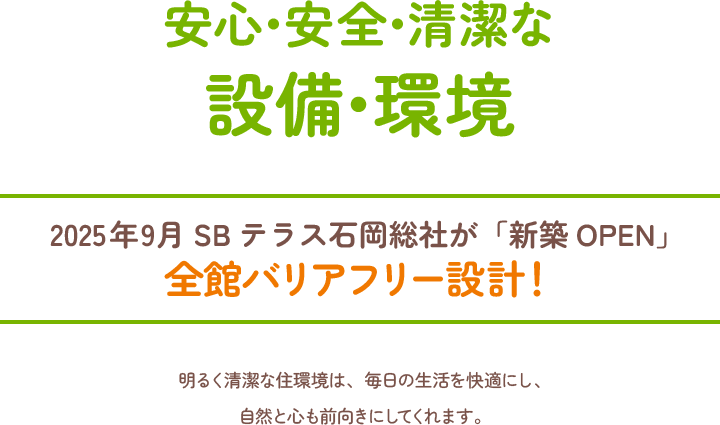 安心・安全・清潔な
設備・環境

2025年9月 SB テラス石岡総社が「新築 OPEN」
全館バリアフリー設計！

明るく清潔な住環境は、毎日の生活を快適にし、
自然と心も前向きにしてくれます。